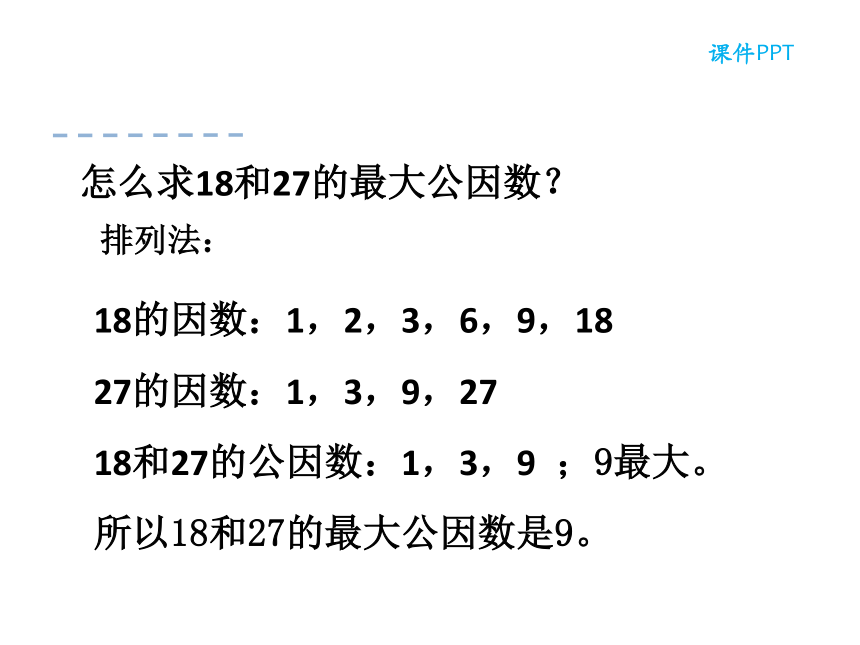 课件PPT

怎么求18和27的最大公因数？

排列法：

18的因数：1，2，3，6，9，18

27的因数：1，3，9，27

18和27的公因数：1，3，9 ；9最大。

所以18和27的最大公因数是9。